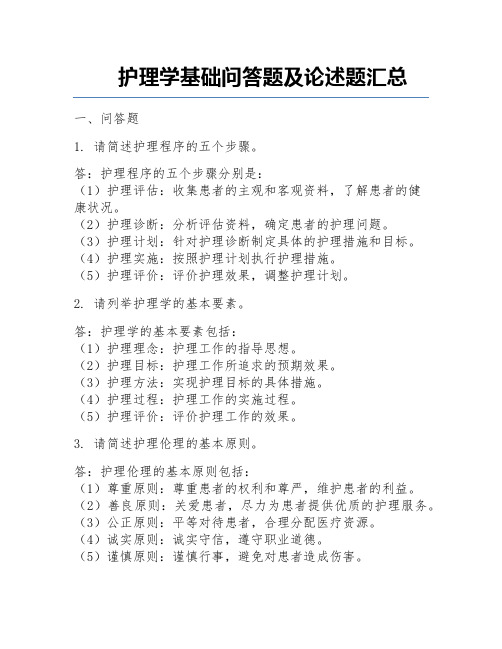 护理学基础问答题及论述题汇总

一、问答题

1. 请简述护理程序的五个步骤。

答：护理程序的五个步骤分别是：
（1）护理评估：收集患者的主观和客观资料，了解患者的健康状况。
（2）护理诊断：分析评估资料，确定患者的护理问题。
（3）护理计划：针对护理诊断制定具体的护理措施和目标。
（4）护理实施：按照护理计划执行护理措施。
（5）护理评价：评价护理效果，调整护理计划。

2. 请列举护理学的基本要素。

答：护理学的基本要素包括：
（1）护理理念：护理工作的指导思想。
（2）护理目标：护理工作所追求的预期效果。
（3）护理方法：实现护理目标的具体措施。
（4）护理过程：护理工作的实施过程。
（5）护理评价：评价护理工作的效果。

3. 请简述护理伦理的基本原则。

答：护理伦理的基本原则包括：
（1）尊重原则：尊重患者的权利和尊严，维护患者的利益。
（2）善良原则：关爱患者，尽力为患者提供优质的护理服务。
（3）公正原则：平等对待患者，合理分配医疗资源。
（4）诚实原则：诚实守信，遵守职业道德。
（5）谨慎原则：谨慎行事，避免对患者造成伤害。